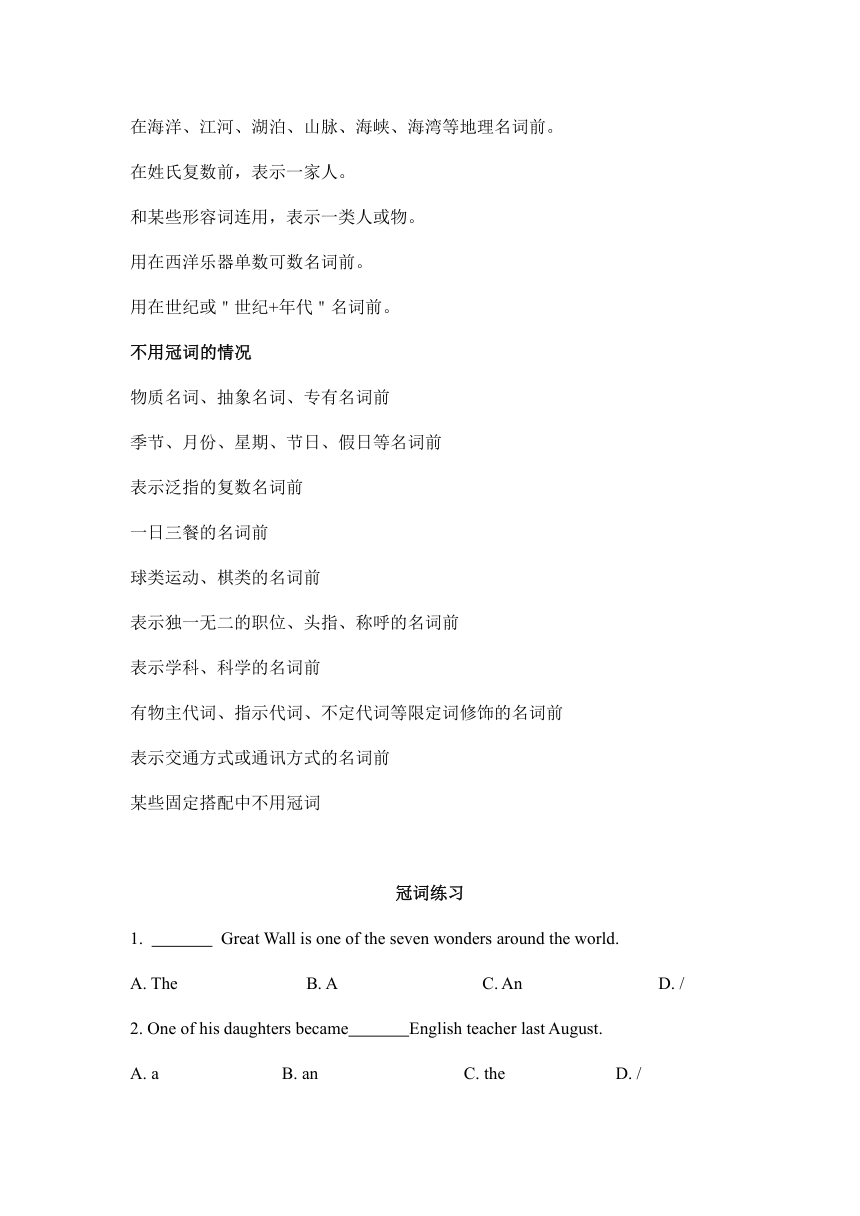 在海洋、江河、湖泊、山脉、海峡、海湾等地理名词前。

在姓氏复数前，表示一家人。

和某些形容词连用，表示一类人或物。

用在西洋乐器单数可数名词前。

用在世纪或＂世纪+年代＂名词前。

不用冠词的情况

物质名词、抽象名词、专有名词前

季节、月份、星期、节日、假日等名词前

表示泛指的复数名词前

一日三餐的名词前

球类运动、棋类的名词前

表示独一无二的职位、头指、称呼的名词前

表示学科、科学的名词前

有物主代词、指示代词、不定代词等限定词修饰的名词前

表示交通方式或通讯方式的名词前

某些固定搭配中不用冠词

冠词练习

1. _______ Great Wall is one of the seven wonders around the world.

A. The B. A C. An D. /

2. One of his daughters became_______English teacher last August.

A. a B. an C. the D. /